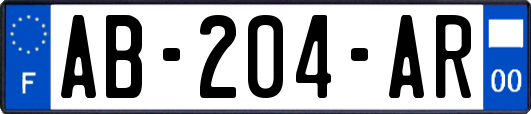 F
AB-204-AR
00